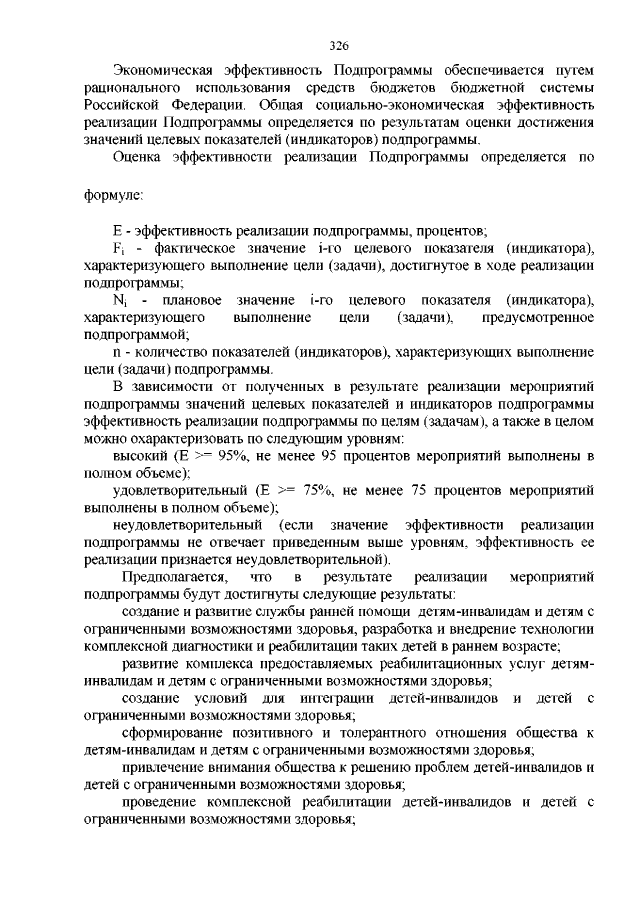 326

Экономическая эффективность Подпрограммы обеспечивается путем рационального использования средств бюджетов бюджетной системы Российской Федерации. Общая социально-экономическая эффективность реализации Подпрограммы определяется по результатам оценки достижения значений целевых показателей (индикаторов) подпрограммы.

Оценка эффективности реализации Подпрограммы определяется по

формуле:

E - эффективность реализации подпрограммы, процентов;

$F_i$ - фактическое значение i-го целевого показателя (индикатора), характеризующего выполнение цели (задачи), достигнутое в ходе реализации подпрограммы;

$N_i$ - плановое значение i-го целевого показателя (индикатора), характеризующего выполнение цели (задачи), предусмотренное подпрограммой;

n - количество показателей (индикаторов), характеризующих выполнение цели (задачи) подпрограммы.

В зависимости от полученных в результате реализации мероприятий подпрограммы значений целевых показателей и индикаторов подпрограммы эффективность реализации подпрограммы по целям (задачам), а также в целом можно охарактеризовать по следующим уровням:

высокий (E >= 95%, не менее 95 процентов мероприятий выполнены в полном объеме);

удовлетворительный (E >= 75%, не менее 75 процентов мероприятий выполнены в полном объеме);

неудовлетворительный (если значение эффективности реализации подпрограммы не отвечает приведенным выше уровням, эффективность ее реализации признается неудовлетворительной).

Предполагается, что в результате реализации мероприятий подпрограммы будут достигнуты следующие результаты:

создание и развитие службы ранней помощи детям-инвалидам и детям с ограниченными возможностями здоровья, разработка и внедрение технологии комплексной диагностики и реабилитации таких детей в раннем возрасте;

развитие комплекса предоставляемых реабилитационных услуг детям-инвалидам и детям с ограниченными возможностями здоровья;

создание условий для интеграции детей-инвалидов и детей с ограниченными возможностями здоровья;

сформирование позитивного и толерантного отношения общества к детям-инвалидам и детям с ограниченными возможностями здоровья;

привлечение внимания общества к решению проблем детей-инвалидов и детей с ограниченными возможностями здоровья;

проведение комплексной реабилитации детей-инвалидов и детей с ограниченными возможностями здоровья;